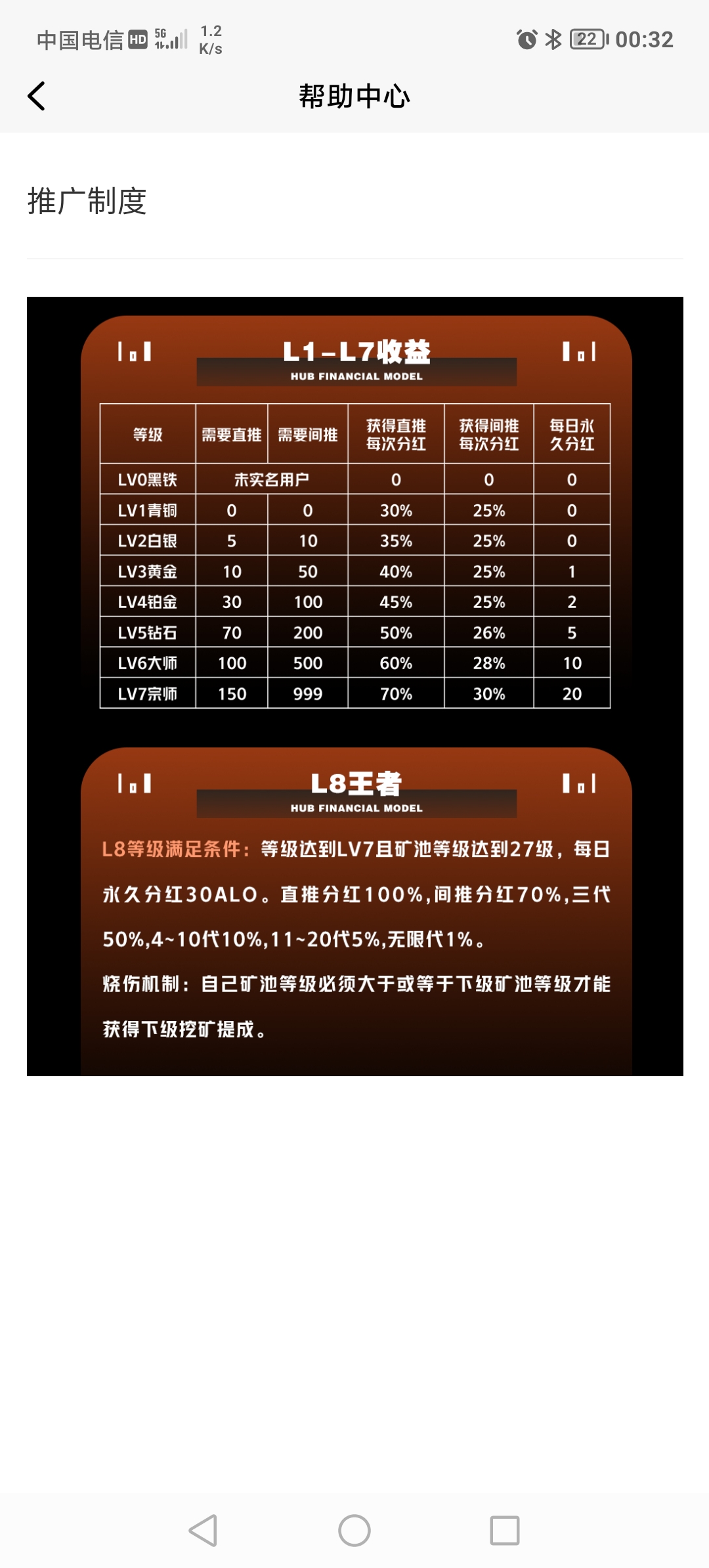 中国电信 HD 5G 1.2 K/s 22 00:32

帮助中心

推广制度

L1-L7收益
HUB FINANCIAL MODEL

| 等级 | 需要直推 | 需要间推 | 获得直推每次分红 | 获得间推每次分红 | 每日永久分红 |
|---|---|---|---|---|---|
| LV0黑铁 | 未实名用户 | | 0 | 0 | 0 |
| LV1青铜 | 0 | 0 | 30% | 25% | 0 |
| LV2白银 | 5 | 10 | 35% | 25% | 0 |
| LV3黄金 | 10 | 50 | 40% | 25% | 1 |
| LV4铂金 | 30 | 100 | 45% | 25% | 2 |
| LV5钻石 | 70 | 200 | 50% | 26% | 5 |
| LV6大师 | 100 | 500 | 60% | 28% | 10 |
| LV7宗师 | 150 | 999 | 70% | 30% | 20 |

L8王者
HUB FINANCIAL MODEL

L8等级满足条件：等级达到LV7且矿池等级达到27级，每日永久分红30ALO。直推分红100%,间推分红70%,三代50%,4~10代10%,11~20代5%,无限代1%。

烧伤机制：自己矿池等级必须大于或等于下级矿池等级才能获得下级挖矿提成。